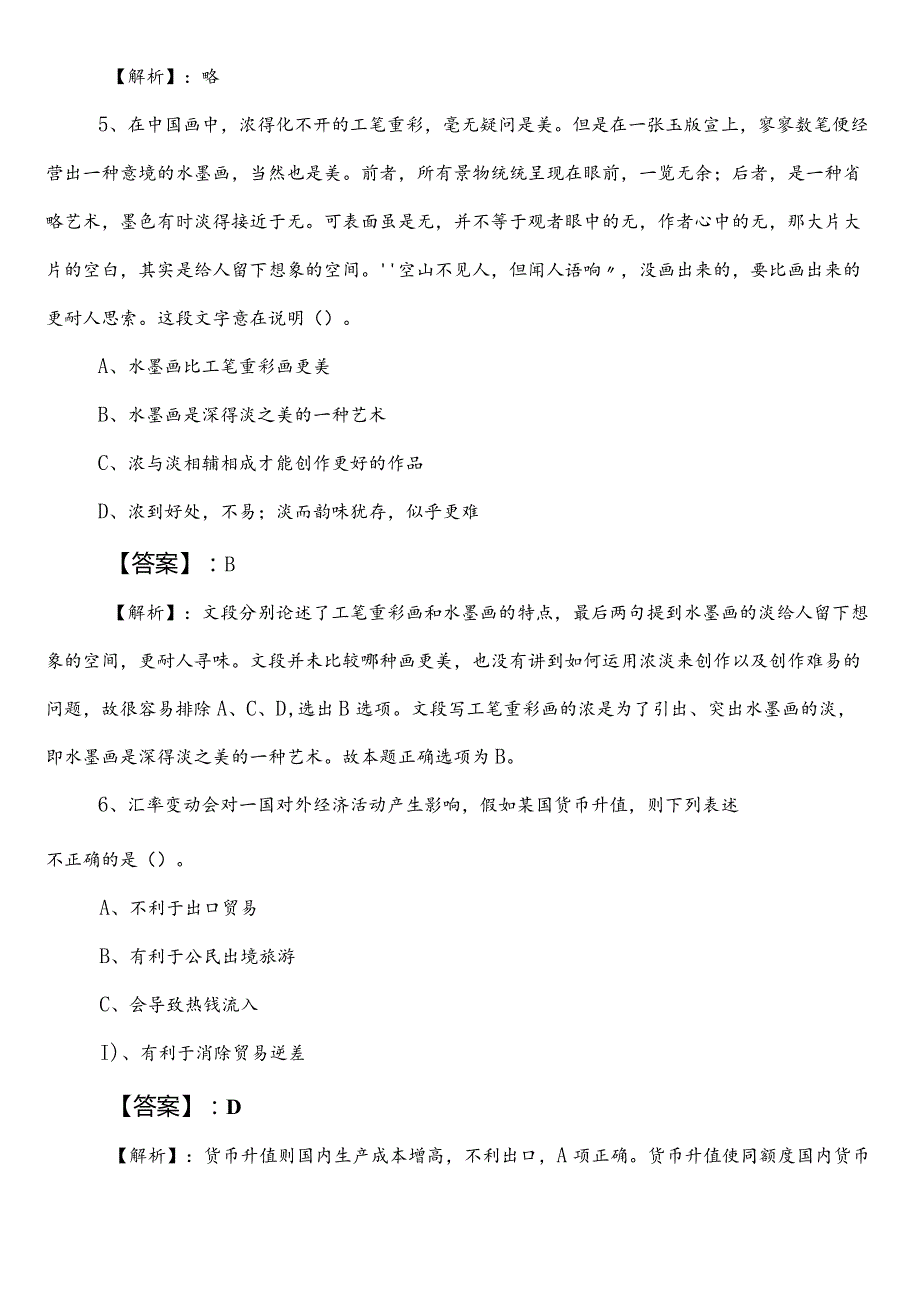 【解析】：略

5、在中国画中，浓得化不开的工笔重彩，毫无疑问是美。但是在一张玉版宣上，寥寥数笔便经营出一种意境的水墨画，当然也是美。前者，所有景物统统呈现在眼前，一览无余；后者，是一种省略艺术，墨色有时淡得接近于无。可表面虽是无，并不等于观者眼中的无，作者心中的无，那大片大片的空白，其实是给人留下想象的空间。''空山不见人，但闻人语响〃，没画出来的，要比画出来的更耐人思索。这段文字意在说明（）。

A、水墨画比工笔重彩画更美

B、水墨画是深得淡之美的一种艺术

C、浓与淡相辅相成才能创作更好的作品

D、浓到好处，不易；淡而韵味犹存，似乎更难

【答案】：B

【解析】：文段分别论述了工笔重彩画和水墨画的特点，最后两句提到水墨画的淡给人留下想象的空间，更耐人寻味。文段并未比较哪种画更美，也没有讲到如何运用浓淡来创作以及创作难易的问题，故很容易排除A、C、D,选出B选项。文段写工笔重彩画的浓是为了引出、突出水墨画的淡，即水墨画是深得淡之美的一种艺术。故本题正确选项为B。

6、汇率变动会对一国对外经济活动产生影响，假如某国货币升值，则下列表述

不正确的是（）。

A、不利于出口贸易

B、有利于公民出境旅游

C、会导致热钱流入

I)、有利于消除贸易逆差

【答案】：D

【解析】：货币升值则国内生产成本增高，不利出口，A项正确。货币升值使同额度国内货币